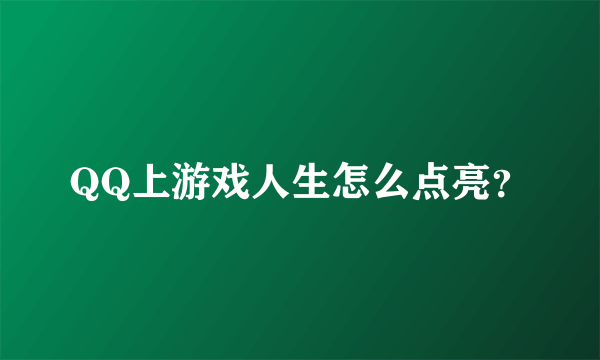 QQ上游戏人生怎么点亮?